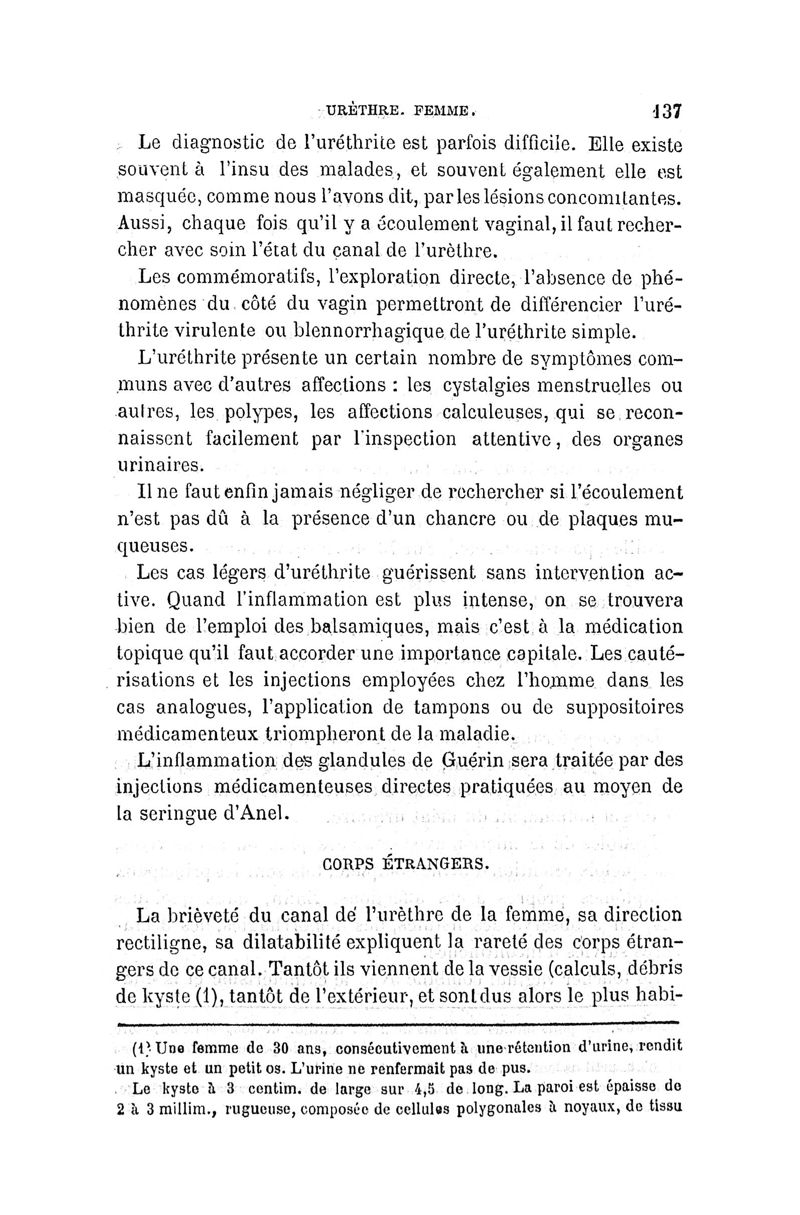 URÈTHRE. FEMME. 137

Le diagnostic de l'uréthrite est parfois difficile. Elle existe souvent à l'insu des malades, et souvent également elle est masquée, comme nous l'avons dit, par les lésions concomitantes. Aussi, chaque fois qu'il y a écoulement vaginal, il faut rechercher avec soin l'état du canal de l'urèthre.

Les commémoratifs, l'exploration directe, l'absence de phénomènes du côté du vagin permettront de différencier l'uréthrite virulente ou blennorrhagique de l'uréthrite simple.

L'uréthrite présente un certain nombre de symptômes communs avec d'autres affections : les cystalgies menstruelles ou autres, les polypes, les affections calculeuses, qui se reconnaissent facilement par l'inspection attentive, des organes urinaires.

Il ne faut enfin jamais négliger de rechercher si l'écoulement n'est pas dû à la présence d'un chancre ou de plaques muqueuses.

Les cas légers d'uréthrite guérissent sans intervention active. Quand l'inflammation est plus intense, on se trouvera bien de l'emploi des balsamiques, mais c'est à la médication topique qu'il faut accorder une importance capitale. Les cautérisations et les injections employées chez l'homme dans les cas analogues, l'application de tampons ou de suppositoires médicamenteux triompheront de la maladie.

L'inflammation des glandules de Guérin sera traitée par des injections médicamenteuses directes pratiquées au moyen de la seringue d'Anel.

CORPS ÉTRANGERS.

La brièveté du canal de l'urèthre de la femme, sa direction rectiligne, sa dilatabilité expliquent la rareté des corps étrangers de ce canal. Tantôt ils viennent de la vessie (calculs, débris de kyste (1), tantôt de l'extérieur, et sont dus alors le plus habi-

(1) Une femme de 30 ans, consécutivement à une rétention d'urine, rendit un kyste et un petit os. L'urine ne renfermait pas de pus.

Le kyste à 3 centim. de large sur 4,5 de long. La paroi est épaisse de 2 à 3 millim., rugueuse, composée de cellules polygonales à noyaux, de tissu